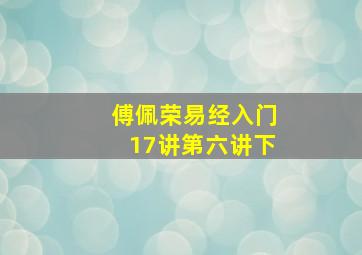 傅佩荣易经入门
17讲第六讲下